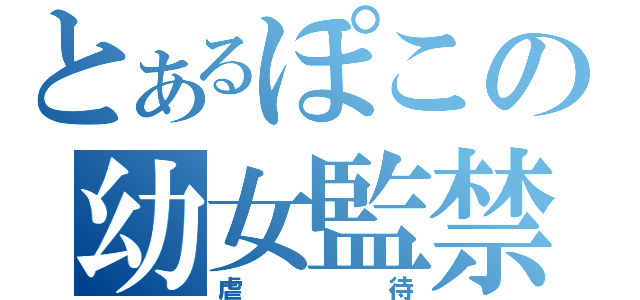 とあるぽこの
幼女監禁
虐待